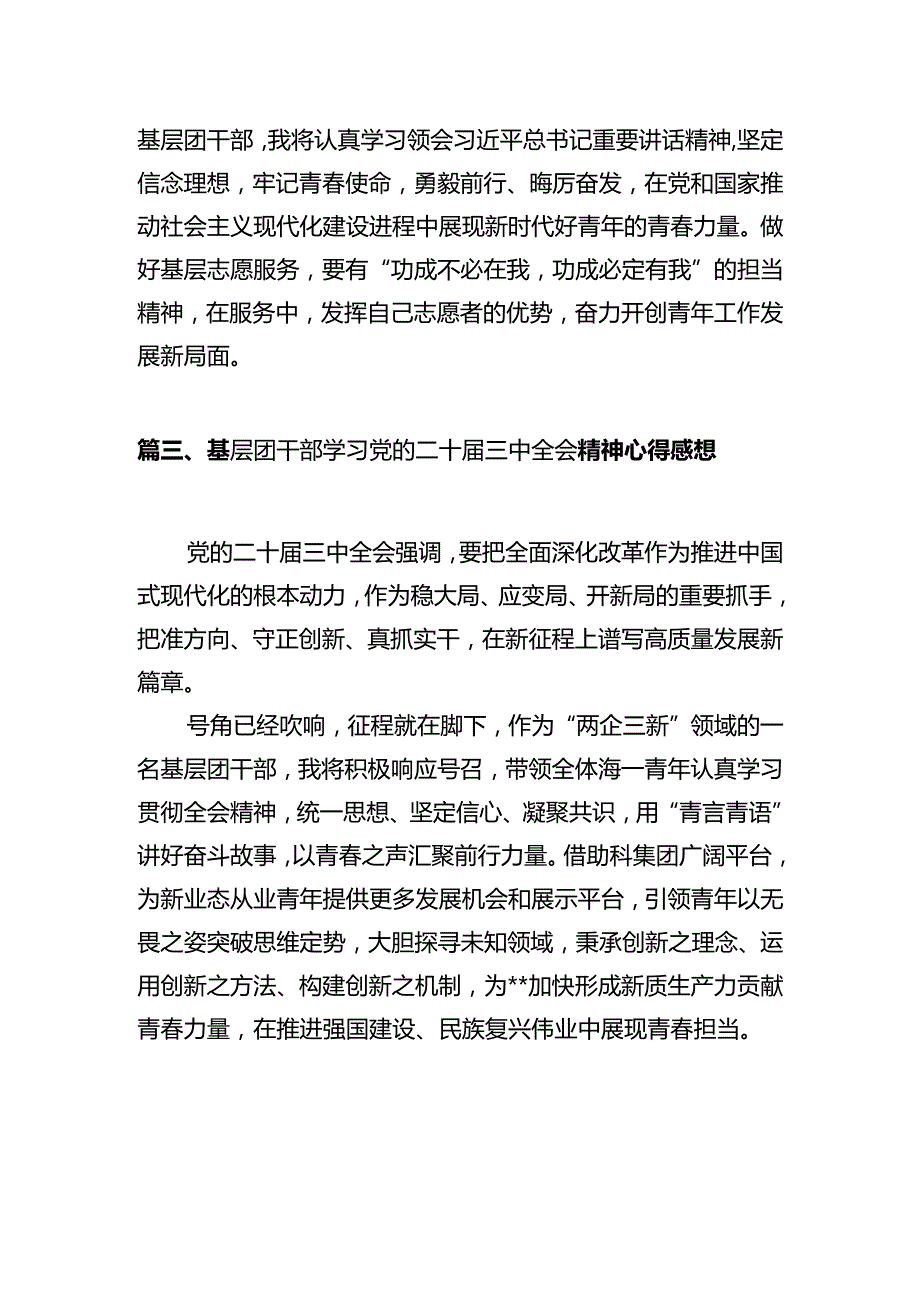 基层团干部，我将认真学习领会习近平总书记重要讲话精神，坚定信念理想，牢记青春使命，勇毅前行、晦厉奋发，在党和国家推动社会主义现代化建设进程中展现新时代好青年的青春力量。做好基层志愿服务，要有“功成不必在我，功成必定有我”的担当精神，在服务中，发挥自己志愿者的优势，奋力开创青年工作发展新局面。

篇三、基层团干部学习党的二十届三中全会精神心得感想

党的二十届三中全会强调，要把全面深化改革作为推进中国式现代化的根本动力，作为稳大局、应变局、开新局的重要抓手，把准方向、守正创新、真抓实干，在新征程上谱写高质量发展新篇章。

号角已经吹响，征程就在脚下，作为“两企三新”领域的一名基层团干部，我将积极响应号召，带领全体海一青年认真学习贯彻全会精神，统一思想、坚定信心、凝聚共识，用“青言青语”讲好奋斗故事，以青春之声汇聚前行力量。借助科集团广阔平台，为新业态从业青年提供更多发展机会和展示平台，引领青年以无畏之姿突破思维定势，大胆探寻未知领域，秉承创新之理念、运用创新之方法、构建创新之机制，为**加快形成新质生产力贡献青春力量，在推进强国建设、民族复兴伟业中展现青春担当。